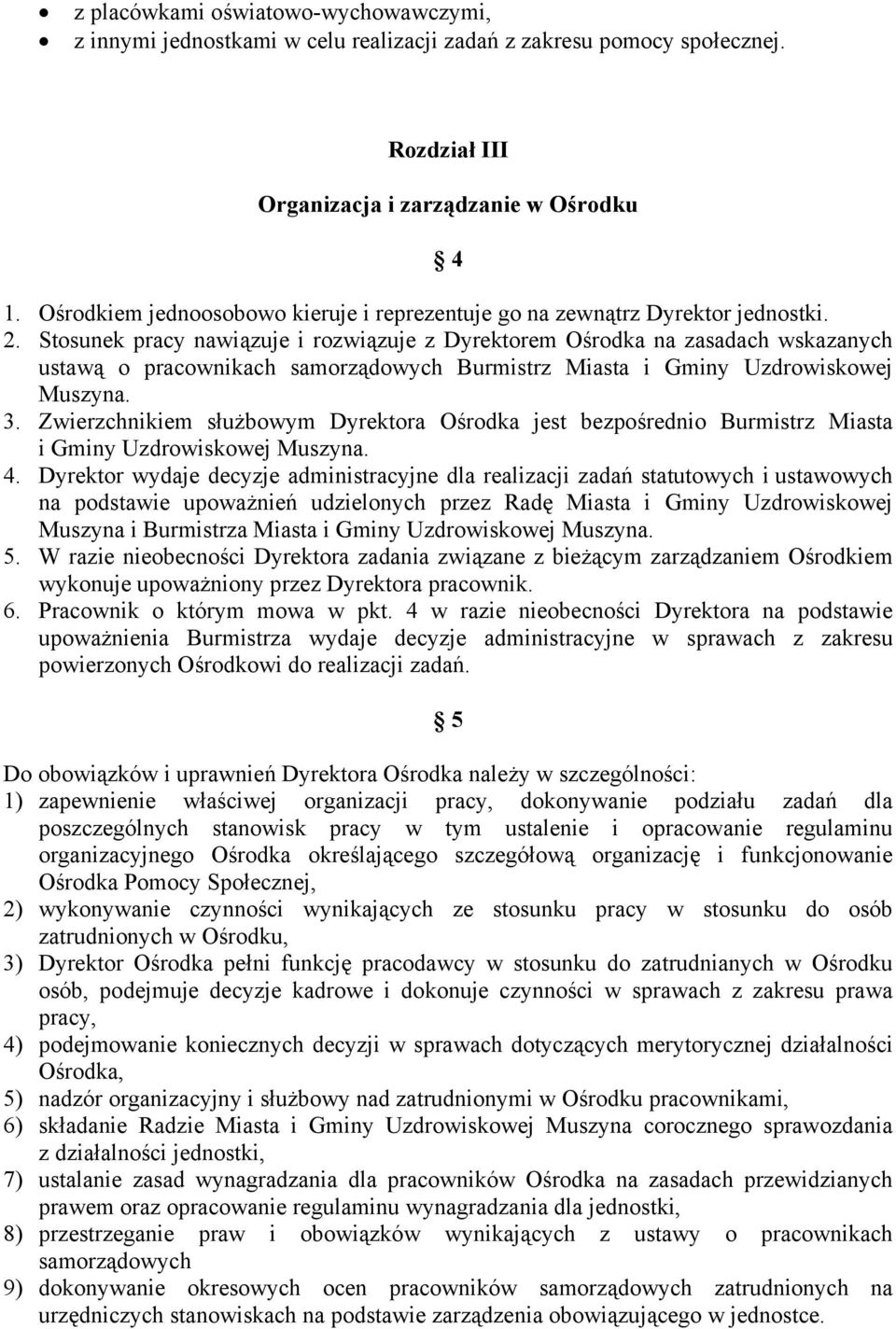 • z placówkami oświatowo-wychowawczymi,
• z innymi jednostkami w celu realizacji zadań z zakresu pomocy społecznej.

Rozdział III

Organizacja i zarządzanie w Ośrodku

§ 4

1. Ośrodkiem jednoosobowo kieruje i reprezentuje go na zewnątrz Dyrektor jednostki.
2. Stosunek pracy nawiązuje i rozwiązuje z Dyrektorem Ośrodka na zasadach wskazanych ustawą o pracownikach samorządowych Burmistrz Miasta i Gminy Uzdrowiskowej Muszyna.
3. Zwierzchnikiem służbowym Dyrektora Ośrodka jest bezpośrednio Burmistrz Miasta i Gminy Uzdrowiskowej Muszyna.
4. Dyrektor wydaje decyzje administracyjne dla realizacji zadań statutowych i ustawowych na podstawie upoważnień udzielonych przez Radę Miasta i Gminy Uzdrowiskowej Muszyna i Burmistrza Miasta i Gminy Uzdrowiskowej Muszyna.
5. W razie nieobecności Dyrektora zadania związane z bieżącym zarządzaniem Ośrodkiem wykonuje upoważniony przez Dyrektora pracownik.
6. Pracownik o którym mowa w pkt. 4 w razie nieobecności Dyrektora na podstawie upoważnienia Burmistrza wydaje decyzje administracyjne w sprawach z zakresu powierzonych Ośrodkowi do realizacji zadań.

§ 5

Do obowiązków i uprawnień Dyrektora Ośrodka należy w szczególności:
1) zapewnienie właściwej organizacji pracy, dokonywanie podziału zadań dla poszczególnych stanowisk pracy w tym ustalenie i opracowanie regulaminu organizacyjnego Ośrodka określającego szczegółową organizację i funkcjonowanie Ośrodka Pomocy Społecznej,
2) wykonywanie czynności wynikających ze stosunku pracy w stosunku do osób zatrudnionych w Ośrodku,
3) Dyrektor Ośrodka pełni funkcję pracodawcy w stosunku do zatrudnianych w Ośrodku osób, podejmuje decyzje kadrowe i dokonuje czynności w sprawach z zakresu prawa pracy,
4) podejmowanie koniecznych decyzji w sprawach dotyczących merytorycznej działalności Ośrodka,
5) nadzór organizacyjny i służbowy nad zatrudnionymi w Ośrodku pracownikami,
6) składanie Radzie Miasta i Gminy Uzdrowiskowej Muszyna corocznego sprawozdania z działalności jednostki,
7) ustalanie zasad wynagradzania dla pracowników Ośrodka na zasadach przewidzianych prawem oraz opracowanie regulaminu wynagradzania dla jednostki,
8) przestrzeganie praw i obowiązków wynikających z ustawy o pracownikach samorządowych
9) dokonywanie okresowych ocen pracowników samorządowych zatrudnionych na urzędniczych stanowiskach na podstawie zarządzenia obowiązującego w jednostce.